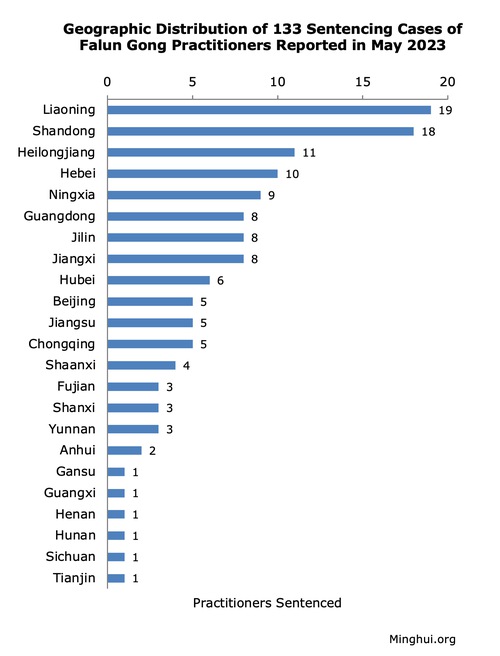 Geographic Distribution of 133 Sentencing Cases of Falun Gong Practitioners Reported in May 2023

0 5 10 15 20

Liaoning 19
Shandong 18
Heilongjiang 11
Hebei 10
Ningxia 9
Guangdong 8
Jilin 8
Jiangxi 8
Hubei 6
Beijing 5
Jiangsu 5
Chongqing 5
Shaanxi 4
Fujian 3
Shanxi 3
Yunnan 3
Anhui 2
Gansu 1
Guangxi 1
Henan 1
Hunan 1
Sichuan 1
Tianjin 1

Practitioners Sentenced

Minghui.org